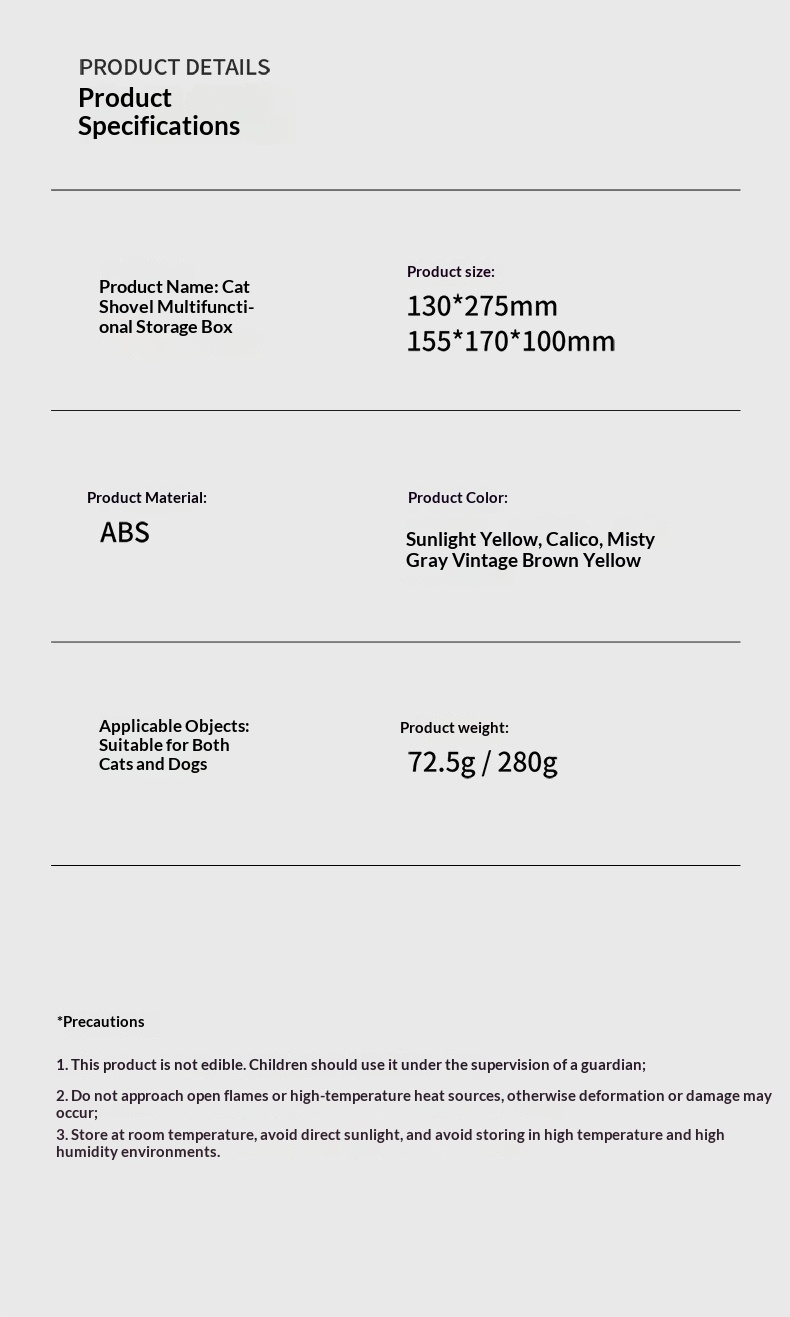 PRODUCT DETAILS
Product Specifications

Product Name: Cat Shovel Multifunctional Storage Box

Product size:
130*275mm
155*170*100mm

Product Material:
ABS

Product Color:
Sunlight Yellow, Calico, Misty Gray Vintage Brown Yellow

Applicable Objects: Suitable for Both Cats and Dogs

Product weight:
72.5g / 280g

*Precautions

1. This product is not edible. Children should use it under the supervision of a guardian;

2. Do not approach open flames or high-temperature heat sources, otherwise deformation or damage may occur;

3. Store at room temperature, avoid direct sunlight, and avoid storing in high temperature and high humidity environments.